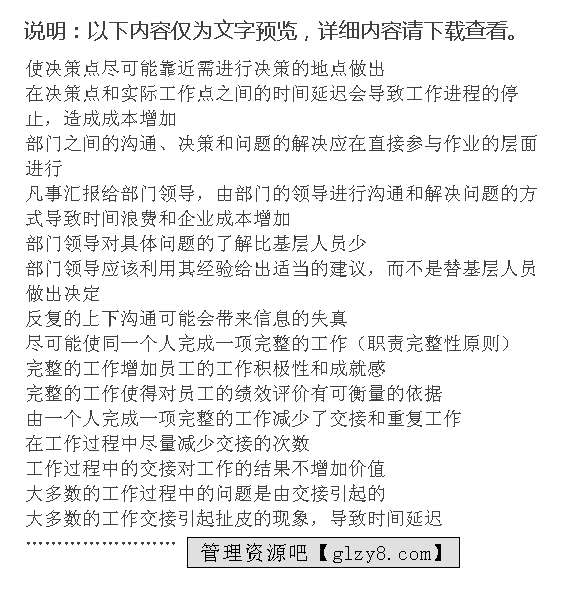 说明：以下内容仅为文字预览，详细内容请下载查看。

使决策点尽可能靠近需进行决策的地点做出
在决策点和实际工作点之间的时间延迟会导致工作进程的停止，造成成本增加
部门之间的沟通、决策和问题的解决应在直接参与作业的层面进行
凡事汇报给部门领导，由部门的领导进行沟通和解决问题的方式导致时间浪费和企业成本增加
部门领导对具体问题的了解比基层人员少
部门领导应该利用其经验给出适当的建议，而不是替基层人员做出决定
反复的上下沟通可能会带来信息的失真
尽可能使同一个人完成一项完整的工作（职责完整性原则）
完整的工作增加员工的工作积极性和成就感
完整的工作使得对员工的绩效评价有可衡量的依据
由一个人完成一项完整的工作减少了交接和重复工作
在工作过程中尽量减少交接的次数
工作过程中的交接对工作的结果不增加价值
大多数的工作过程中的问题是由交接引起的
大多数的工作交接引起扯皮的现象，导致时间延迟
……………………… 管理资源吧【glzy8.com】